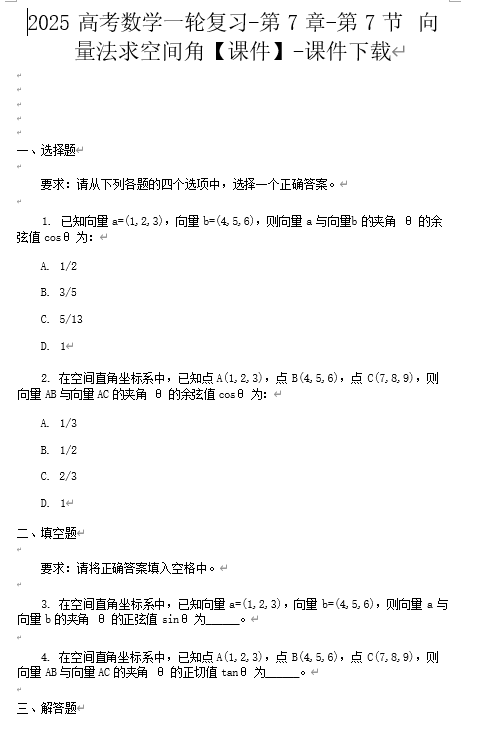 2025 高考数学一轮复习-第 7 章-第 7 节 向量法求空间角【课件】-课件下载

一、选择题

要求：请从下列各题的四个选项中，选择一个正确答案。

1. 已知向量 a=(1,2,3)，向量 b=(4,5,6)，则向量 a 与向量b 的夹角 θ 的余弦值 cosθ 为：

A. 1/2

B. 3/5

C. 5/13

D. 1

2. 在空间直角坐标系中，已知点 A(1,2,3)，点 B(4,5,6)，点 C(7,8,9)，则向量 AB 与向量 AC 的夹角 θ 的余弦值 cosθ 为：

A. 1/3

B. 1/2

C. 2/3

D. 1

二、填空题

要求：请将正确答案填入空格中。

3. 在空间直角坐标系中，已知向量 a=(1,2,3)，向量 b=(4,5,6)，则向量 a 与向量 b 的夹角 θ 的正弦值 sinθ 为______。

4. 在空间直角坐标系中，已知点 A(1,2,3)，点 B(4,5,6)，点 C(7,8,9)，则向量 AB 与向量 AC 的夹角 θ 的正切值 tanθ 为______。

三、解答题